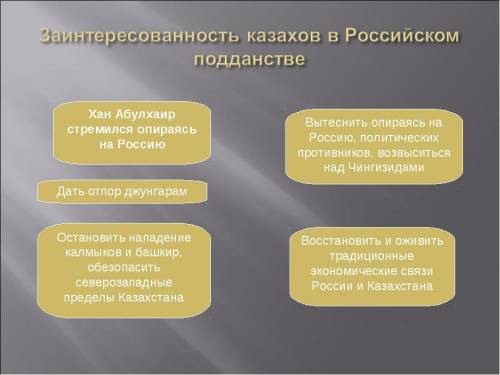 Заинтересованность казахов в Российском подданстве

Хан Абулхаир стремился опираясь на Россию

Дать отпор джунгарам

Остановить нападение калмыков и башкир, обезопасить северозападные пределы Казахстана

Вытеснить опираясь на Россию, политических противников, возвыситься над Чингизидами

Восстановить и оживить традиционные экономические связи России и Казахстана